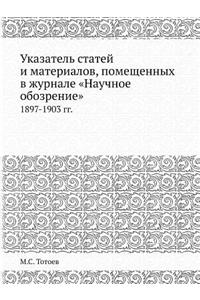 Указатель статей и материалов, помещенных в журнале «Научное обозрение»

1897-1903 гг.

М.С. Тотоев